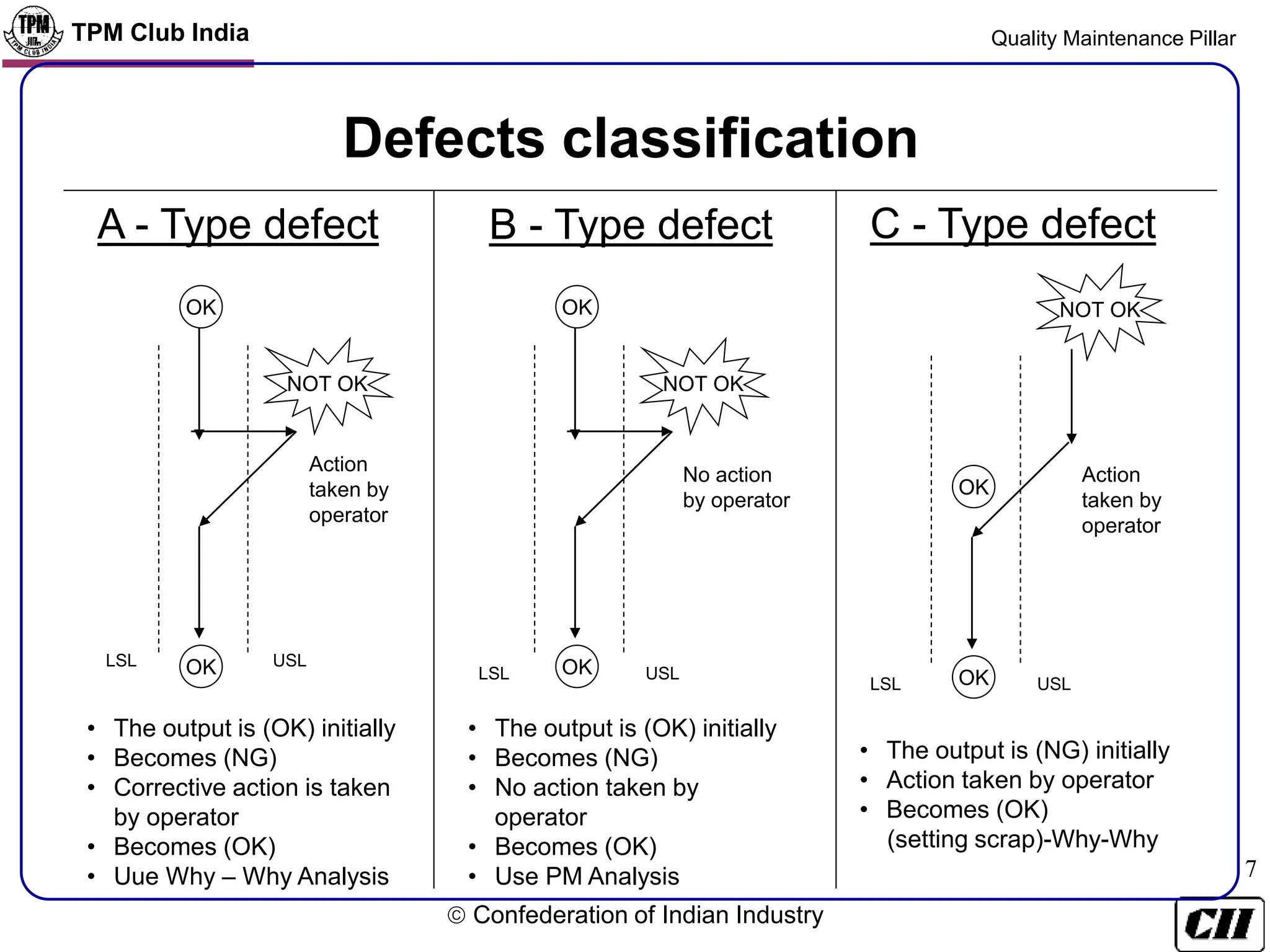 TPM Club India

Quality Maintenance Pillar

Defects classification

A - Type defect

OK

NOT OK

Action taken by operator

LSL

OK

USL

• The output is (OK) initially
• Becomes (NG)
• Corrective action is taken by operator
• Becomes (OK)
• Uue Why – Why Analysis

B - Type defect

OK

NOT OK

No action by operator

LSL

OK

USL

• The output is (OK) initially
• Becomes (NG)
• No action taken by operator
• Becomes (OK)
• Use PM Analysis

C - Type defect

NOT OK

OK

Action taken by operator

LSL

OK

USL

• The output is (NG) initially
• Action taken by operator
• Becomes (OK) (setting scrap)-Why-Why

7

© Confederation of Indian Industry

CII